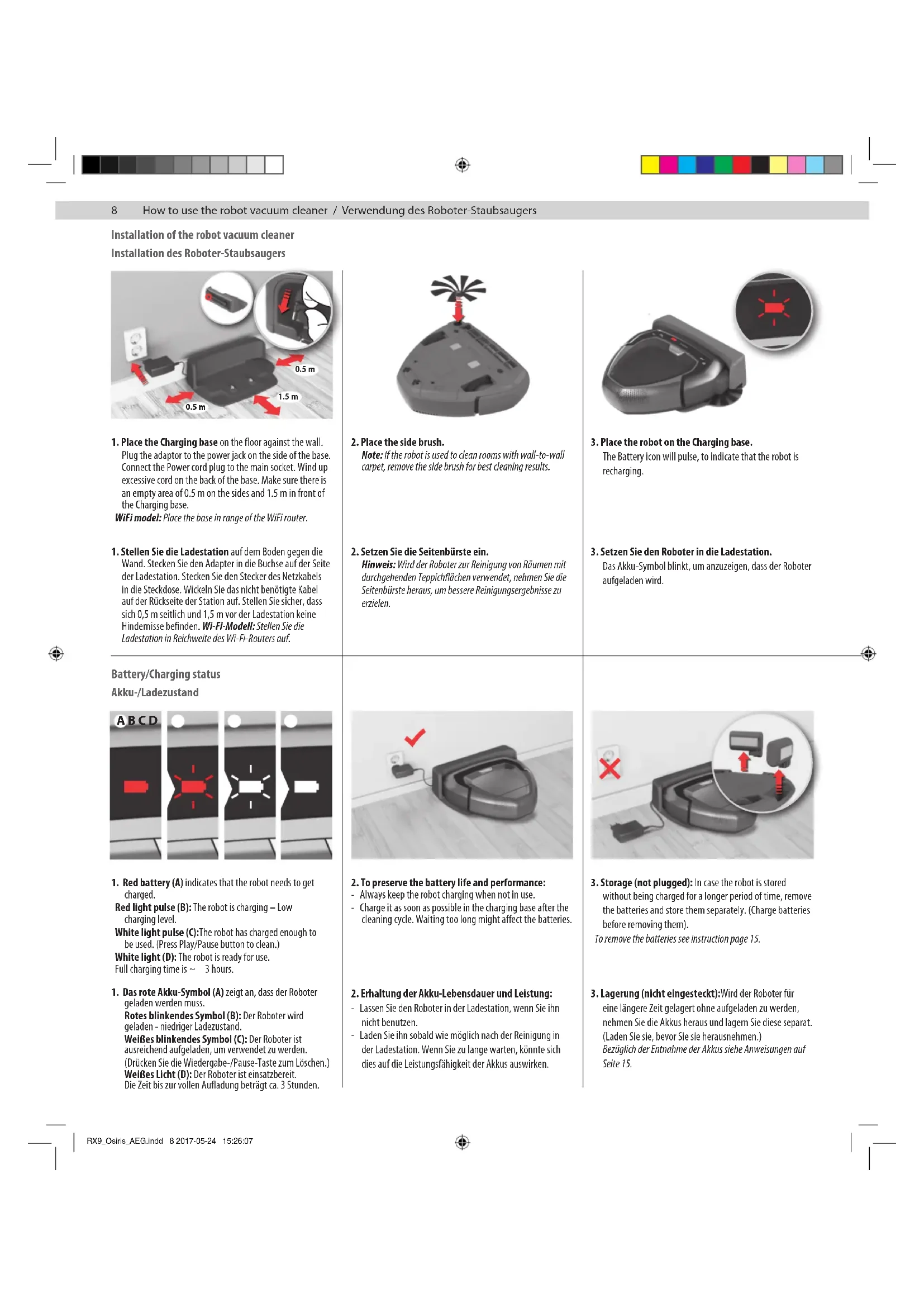 8 How to use the robot vacuum cleaner / Verwendung des Roboter-Staubsaugers

Installation of the robot vacuum cleaner
Installation des Roboter-Staubsaugers

0.5 m
1.5 m
0.5 m

1. Place the Charging base on the floor against the wall. Plug the adaptor to the power jack on the side of the base. Connect the Power cord plug to the main socket. Wind up excessive cord on the back of the base. Make sure there is an empty area of 0.5 m on the sides and 1.5 m in front of the Charging base.
WiFi model: Place the base in range of the WiFi router.

1. Stellen Sie die Ladestation auf dem Boden gegen die Wand. Stecken Sie den Adapter in die Buchse auf der Seite der Ladestation. Stecken Sie den Stecker des Netzkabels in die Steckdose. Wickeln Sie das nicht benötigte Kabel auf der Rückseite der Station auf. Stellen Sie sicher, dass sich 0,5 m seitlich und 1,5 m vor der Ladestation keine Hindernisse befinden. Wi-Fi-Modell: Stellen Sie die Ladestation in Reichweite des Wi-Fi-Routers auf.

2. Place the side brush.
Note: If the robot is used to clean rooms with wall-to-wall carpet, remove the side brush for best cleaning results.

2. Setzen Sie die Seitenbürste ein.
Hinweis: Wird der Roboter zur Reinigung von Räumen mit durchgehenden Teppichflächen verwendet, nehmen Sie die Seitenbürste heraus, um bessere Reinigungsergebnisse zu erzielen.

3. Place the robot on the Charging base.
The Battery icon will pulse, to indicate that the robot is recharging.

3. Setzen Sie den Roboter in die Ladestation.
Das Akku-Symbol blinkt, um anzuzeigen, dass der Roboter aufgeladen wird.

Battery/Charging status
Akku-/Ladezustand

A B C D

1. Red battery (A) indicates that the robot needs to get charged.
Red light pulse (B): The robot is charging – Low charging level.
White light pulse (C):The robot has charged enough to be used. (Press Play/Pause button to clean.)
White light (D): The robot is ready for use.
Full charging time is ~ 3 hours.

1. Das rote Akku-Symbol (A) zeigt an, dass der Roboter geladen werden muss.
Rotes blinkendes Symbol (B): Der Roboter wird geladen - niedriger Ladezustand.
Weißes blinkendes Symbol (C): Der Roboter ist ausreichend aufgeladen, um verwendet zu werden. (Drücken Sie die Wiedergabe-/Pause-Taste zum Löschen.)
Weißes Licht (D): Der Roboter ist einsatzbereit.
Die Zeit bis zur vollen Aufladung beträgt ca. 3 Stunden.

2. To preserve the battery life and performance:
- Always keep the robot charging when not in use.
- Charge it as soon as possible in the charging base after the cleaning cycle. Waiting too long might affect the batteries.

2. Erhaltung der Akku-Lebensdauer und Leistung:
- Lassen Sie den Roboter in der Ladestation, wenn Sie ihn nicht benutzen.
- Laden Sie ihn sobald wie möglich nach der Reinigung in der Ladestation. Wenn Sie zu lange warten, könnte sich dies auf die Leistungsfähigkeit der Akkus auswirken.

3. Storage (not plugged): In case the robot is stored without being charged for a longer period of time, remove the batteries and store them separately. (Charge batteries before removing them).
To remove the batteries see instruction page 15.

3. Lagerung (nicht eingesteckt):Wird der Roboter für eine längere Zeit gelagert ohne aufgeladen zu werden, nehmen Sie die Akkus heraus und lagern Sie diese separat. (Laden Sie sie, bevor Sie sie herausnehmen.)
Bezüglich der Entnahme der Akkus siehe Anweisungen auf Seite 15.

RX9_Osiris_AEG.indd 8 2017-05-24 15:26:07